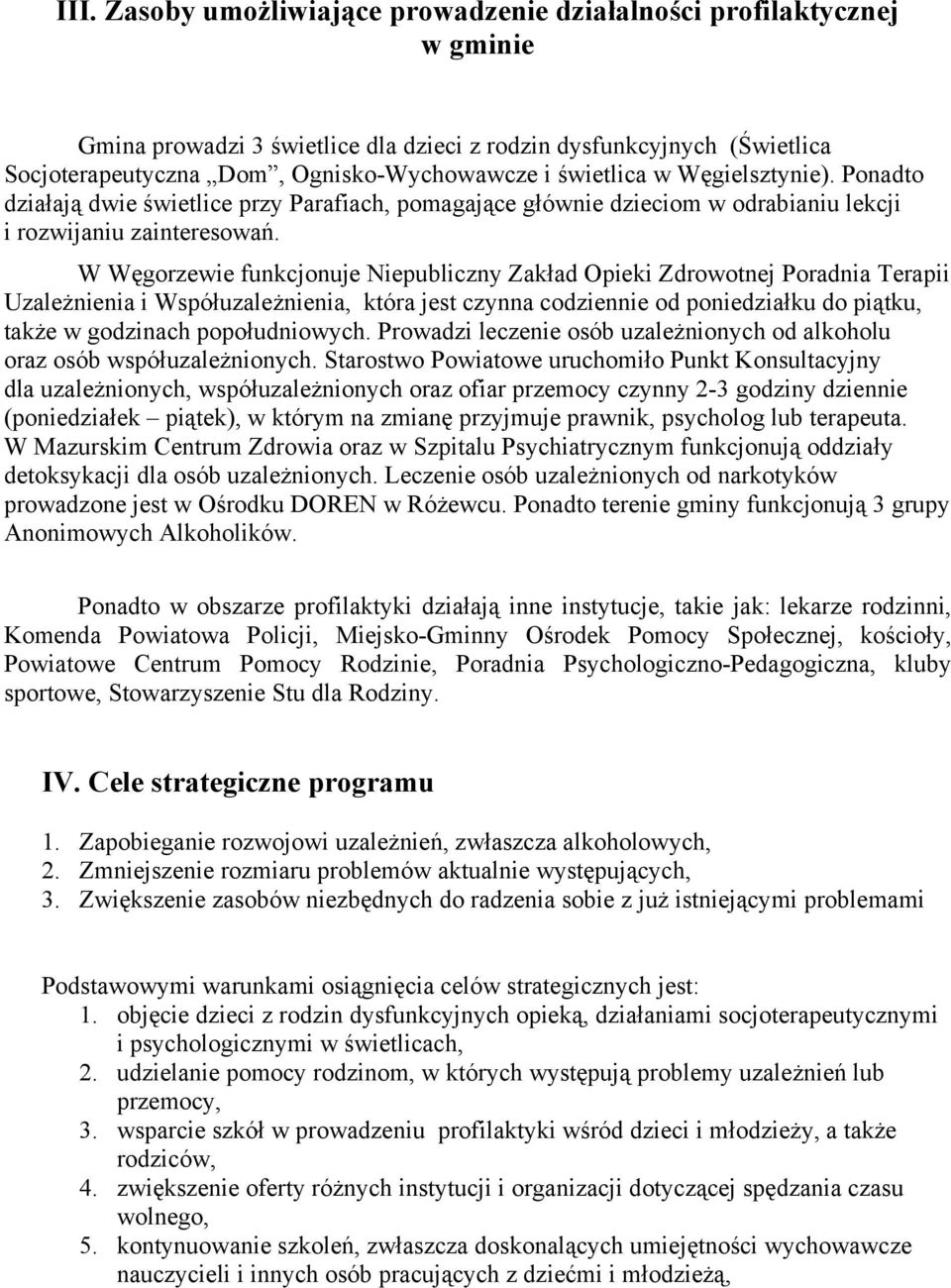 III. Zasoby umożliwiające prowadzenie działalności profilaktycznej w gminie

Gmina prowadzi 3 świetlice dla dzieci z rodzin dysfunkcyjnych (Świetlica Socjoterapeutyczna „Dom”, Ognisko-Wychowawcze i świetlica w Węgielsztynie). Ponadto działają dwie świetlice przy Parafiach, pomagające głównie dzieciom w odrabianiu lekcji i rozwijaniu zainteresowań.

W Węgorzewie funkcjonuje Niepubliczny Zakład Opieki Zdrowotnej Poradnia Terapii Uzależnienia i Współuzależnienia, która jest czynna codziennie od poniedziałku do piątku, także w godzinach popołudniowych. Prowadzi leczenie osób uzależnionych od alkoholu oraz osób współuzależnionych. Starostwo Powiatowe uruchomiło Punkt Konsultacyjny dla uzależnionych, współuzależnionych oraz ofiar przemocy czynny 2-3 godziny dziennie (poniedziałek – piątek), w którym na zmianę przyjmuje prawnik, psycholog lub terapeuta. W Mazurskim Centrum Zdrowia oraz w Szpitalu Psychiatrycznym funkcjonują oddziały detoksykacji dla osób uzależnionych. Leczenie osób uzależnionych od narkotyków prowadzone jest w Ośrodku DOREN w Różewcu. Ponadto terenie gminy funkcjonują 3 grupy Anonimowych Alkoholików.

Ponadto w obszarze profilaktyki działają inne instytucje, takie jak: lekarze rodzinni, Komenda Powiatowa Policji, Miejsko-Gminny Ośrodek Pomocy Społecznej, kościoły, Powiatowe Centrum Pomocy Rodzinie, Poradnia Psychologiczno-Pedagogiczna, kluby sportowe, Stowarzyszenie Stu dla Rodziny.

IV. Cele strategiczne programu

1. Zapobieganie rozwojowi uzależnień, zwłaszcza alkoholowych,
2. Zmniejszenie rozmiaru problemów aktualnie występujących,
3. Zwiększenie zasobów niezbędnych do radzenia sobie z już istniejącymi problemami

Podstawowymi warunkami osiągnięcia celów strategicznych jest:
1. objęcie dzieci z rodzin dysfunkcyjnych opieką, działaniami socjoterapeutycznymi i psychologicznymi w świetlicach,
2. udzielanie pomocy rodzinom, w których występują problemy uzależnień lub przemocy,
3. wsparcie szkół w prowadzeniu profilaktyki wśród dzieci i młodzieży, a także rodziców,
4. zwiększenie oferty różnych instytucji i organizacji dotyczącej spędzania czasu wolnego,
5. kontynuowanie szkoleń, zwłaszcza doskonalących umiejętności wychowawcze nauczycieli i innych osób pracujących z dziećmi i młodzieżą,